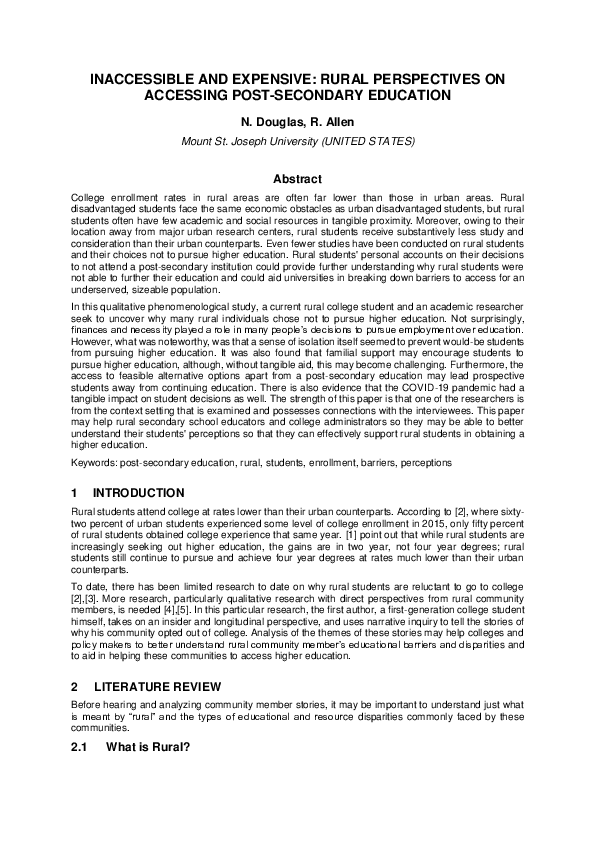 INACCESSIBLE AND EXPENSIVE: RURAL PERSPECTIVES ON ACCESSING POST-SECONDARY EDUCATION

N. Douglas, R. Allen

Mount St. Joseph University (UNITED STATES)

Abstract

College enrollment rates in rural areas are often far lower than those in urban areas. Rural disadvantaged students face the same economic obstacles as urban disadvantaged students, but rural students often have few academic and social resources in tangible proximity. Moreover, owing to their location away from major urban research centers, rural students receive substantively less study and consideration than their urban counterparts. Even fewer studies have been conducted on rural students and their choices not to pursue higher education. Rural students' personal accounts on their decisions to not attend a post-secondary institution could provide further understanding why rural students were not able to further their education and could aid universities in breaking down barriers to access for an underserved, sizeable population.

In this qualitative phenomenological study, a current rural college student and an academic researcher seek to uncover why many rural individuals chose not to pursue higher education. Not surprisingly, finances and necessity played a role in many people's decisions to pursue employment over education. However, what was noteworthy, was that a sense of isolation itself seemed to prevent would-be students from pursuing higher education. It was also found that familial support may encourage students to pursue higher education, although, without tangible aid, this may become challenging. Furthermore, the access to feasible alternative options apart from a post-secondary education may lead prospective students away from continuing education. There is also evidence that the COVID-19 pandemic had a tangible impact on student decisions as well. The strength of this paper is that one of the researchers is from the context setting that is examined and possesses connections with the interviewees. This paper may help rural secondary school educators and college administrators so they may be able to better understand their students' perceptions so that they can effectively support rural students in obtaining a higher education.

Keywords: post-secondary education, rural, students, enrollment, barriers, perceptions

1 INTRODUCTION

Rural students attend college at rates lower than their urban counterparts. According to [2], where sixty-two percent of urban students experienced some level of college enrollment in 2015, only fifty percent of rural students obtained college experience that same year. [1] point out that while rural students are increasingly seeking out higher education, the gains are in two year, not four year degrees; rural students still continue to pursue and achieve four year degrees at rates much lower than their urban counterparts.

To date, there has been limited research to date on why rural students are reluctant to go to college [2],[3]. More research, particularly qualitative research with direct perspectives from rural community members, is needed [4],[5]. In this particular research, the first author, a first-generation college student himself, takes on an insider and longitudinal perspective, and uses narrative inquiry to tell the stories of why his community opted out of college. Analysis of the themes of these stories may help colleges and policy makers to better understand rural community member's educational barriers and disparities and to aid in helping these communities to access higher education.

2 LITERATURE REVIEW

Before hearing and analyzing community member stories, it may be important to understand just what is meant by "rural" and the types of educational and resource disparities commonly faced by these communities.

2.1 What is Rural?